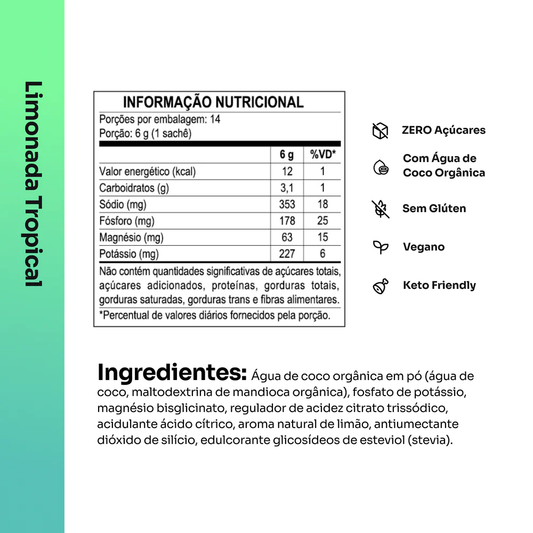 Limonada Tropical

INFORMAÇÃO NUTRICIONAL
Porções por embalagem: 14
Porção: 6 g (1 sachê)

| | 6 g | %VD* |
|---|---|---|
| Valor energético (kcal) | 12 | 1 |
| Carboidratos (g) | 3,1 | 1 |
| Sódio (mg) | 353 | 18 |
| Fósforo (mg) | 178 | 25 |
| Magnésio (mg) | 63 | 15 |
| Potássio (mg) | 227 | 6 |

Não contém quantidades significativas de açúcares totais, açúcares adicionados, proteínas, gorduras totais, gorduras saturadas, gorduras trans e fibras alimentares.
*Percentual de valores diários fornecidos pela porção.

ZERO Açúcares
Com Água de Coco Orgânica
Sem Glúten
Vegano
Keto Friendly

Ingredientes: Água de coco orgânica em pó (água de coco, maltodextrina de mandioca orgânica), fosfato de potássio, magnésio bisglicinato, regulador de acidez citrato trissódico, acidulante ácido cítrico, aroma natural de limão, antiumectante dióxido de silício, edulcorante glicosídeos de esteviol (stevia).